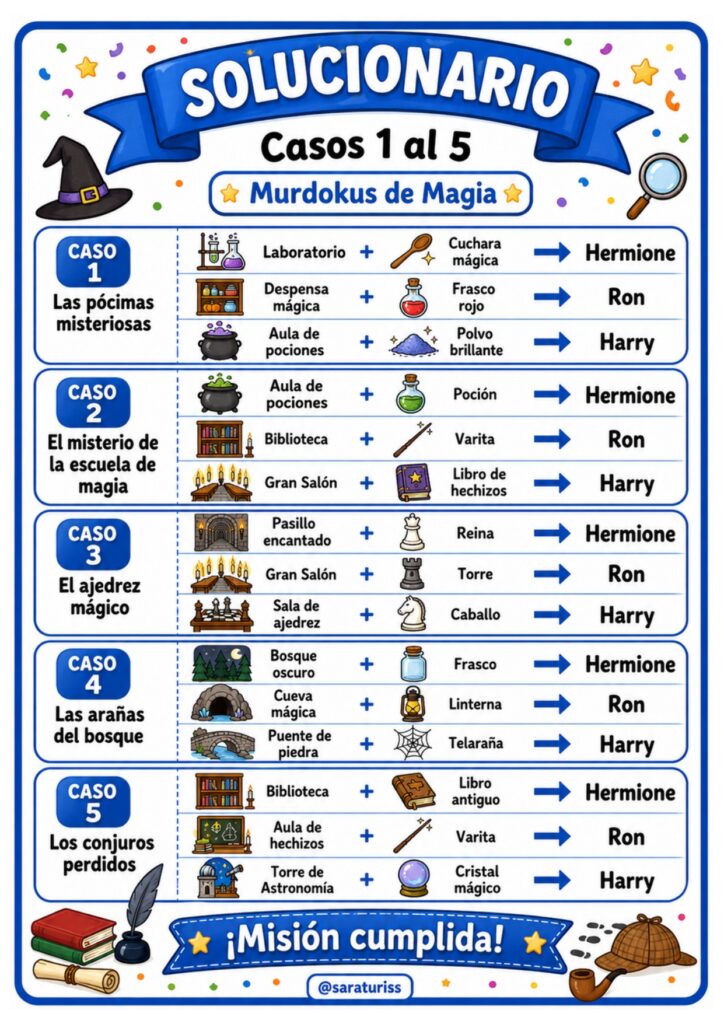 SOLUCIONARIO

Casos 1 al 5

Murdokus de Magia

CASO 1
Las pócimas misteriosas

Laboratorio + Cuchara mágica → Hermione
Despensa mágica + Frasco rojo → Ron
Aula de pociones + Polvo brillante → Harry

CASO 2
El misterio de la escuela de magia

Aula de pociones + Poción → Hermione
Biblioteca + Varita → Ron
Gran Salón + Libro de hechizos → Harry

CASO 3
El ajedrez mágico

Pasillo encantado + Reina → Hermione
Gran Salón + Torre → Ron
Sala de ajedrez + Caballo → Harry

CASO 4
Las arañas del bosque

Bosque oscuro + Frasco → Hermione
Cueva mágica + Linterna → Ron
Puente de piedra + Telaraña → Harry

CASO 5
Los conjuros perdidos

Biblioteca + Libro antiguo → Hermione
Aula de hechizos + Varita → Ron
Torre de Astronomía + Cristal mágico → Harry

¡Misión cumplida!

@saraturiss